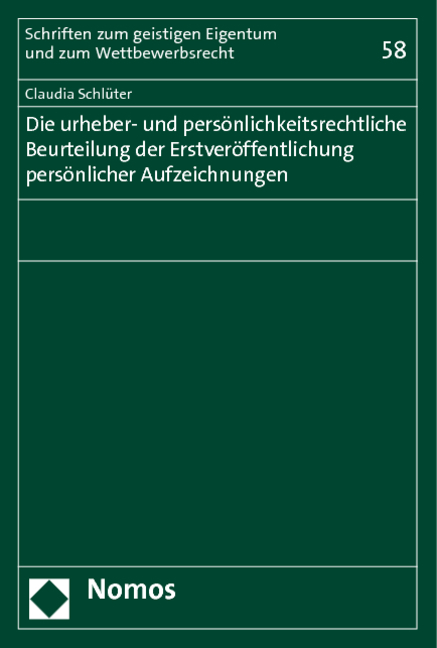 Schriften zum geistigen Eigentum und zum Wettbewerbsrecht

58

Claudia Schlüter

Die urheber- und persönlichkeitsrechtliche Beurteilung der Erstveröffentlichung persönlicher Aufzeichnungen

Nomos